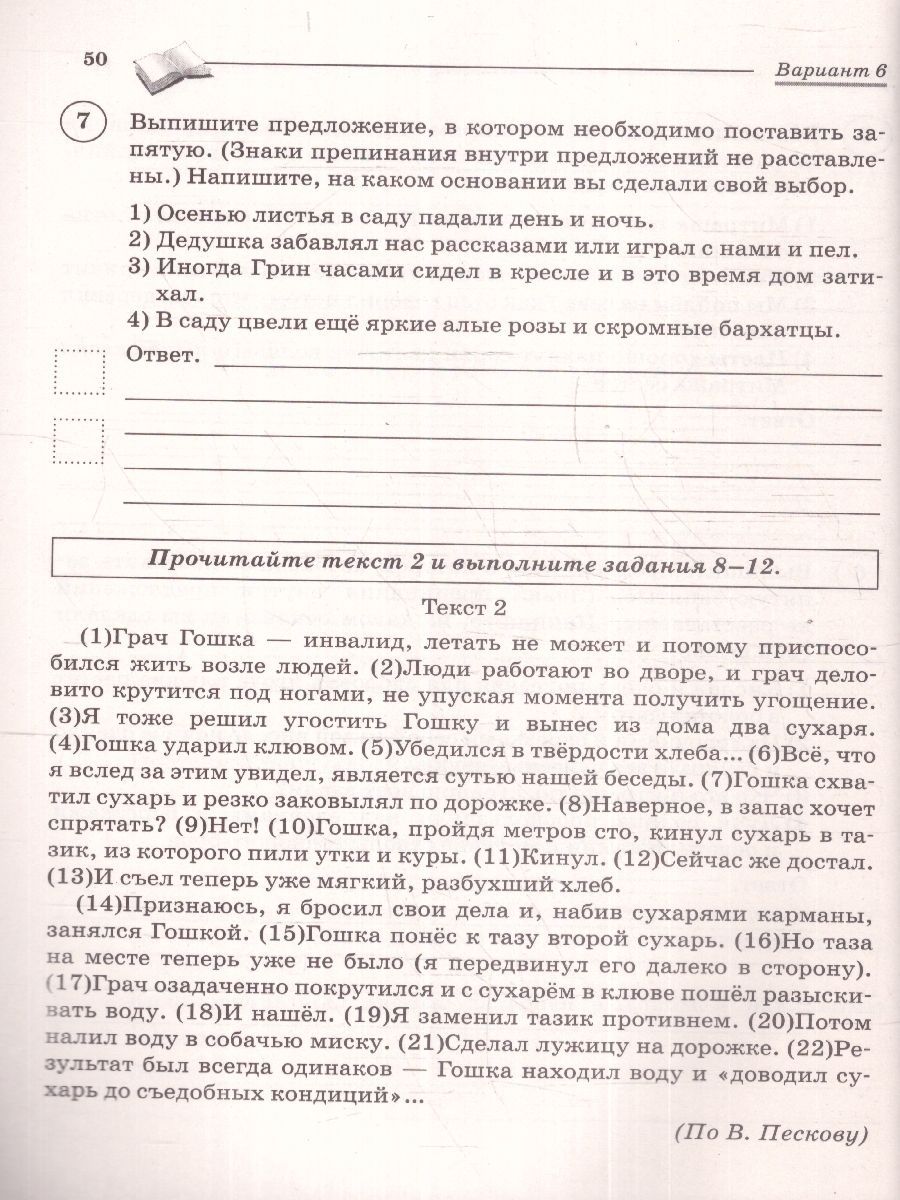 50

Вариант 6

7 Выпишите предложение, в котором необходимо поставить запятую. (Знаки препинания внутри предложений не расставлены.) Напишите, на каком основании вы сделали свой выбор.

1) Осенью листья в саду падали день и ночь.
2) Дедушка забавлял нас рассказами или играл с нами и пел.
3) Иногда Грин часами сидел в кресле и в это время дом затихал.
4) В саду цвели ещё яркие алые розы и скромные бархатцы.

Ответ.

Прочитайте текст 2 и выполните задания 8–12.

Текст 2

(1)Грач Гошка — инвалид, летать не может и потому приспособился жить возле людей. (2)Люди работают во дворе, и грач деловито крутится под ногами, не упуская момента получить угощение. (3)Я тоже решил угостить Гошку и вынес из дома два сухаря. (4)Гошка ударил клювом. (5)Убедился в твёрдости хлеба... (6)Всё, что я вслед за этим увидел, является сутью нашей беседы. (7)Гошка схватил сухарь и резко заковылял по дорожке. (8)Наверное, в запас хочет спрятать? (9)Нет! (10)Гошка, пройдя метров сто, кинул сухарь в тазик, из которого пили утки и куры. (11)Кинул. (12)Сейчас же достал. (13)И съел теперь уже мягкий, разбухший хлеб.

(14)Признаюсь, я бросил свои дела и, набив сухарями карманы, занялся Гошкой. (15)Гошка понёс к тазу второй сухарь. (16)Но таза на месте теперь уже не было (я передвинул его далеко в сторону). (17)Грач озадаченно покрутился и с сухарём в клюве пошёл разыскивать воду. (18)И нашёл. (19)Я заменил тазик противнем. (20)Потом налил воду в собачью миску. (21)Сделал лужицу на дорожке. (22)Результат был всегда одинаков — Гошка находил воду и «доводил сухарь до съедобных кондиций»...

(По В. Пескову)